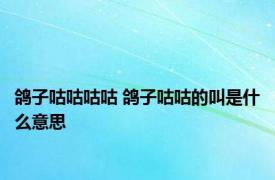 鸽子咕咕咕咕 鸽子咕咕的叫是什么意思